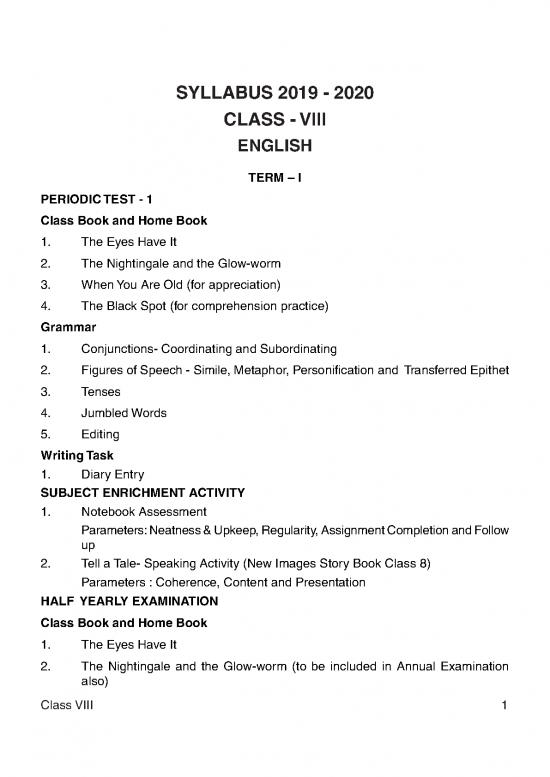 SYLLABUS 2019 - 2020
CLASS - VIII
ENGLISH

TERM – I

PERIODIC TEST - 1

Class Book and Home Book

1. The Eyes Have It
2. The Nightingale and the Glow-worm
3. When You Are Old (for appreciation)
4. The Black Spot (for comprehension practice)

Grammar

1. Conjunctions- Coordinating and Subordinating
2. Figures of Speech - Simile, Metaphor, Personification and Transferred Epithet
3. Tenses
4. Jumbled Words
5. Editing

Writing Task

1. Diary Entry

SUBJECT ENRICHMENT ACTIVITY

1. Notebook Assessment
Parameters: Neatness & Upkeep, Regularity, Assignment Completion and Follow up
2. Tell a Tale- Speaking Activity (New Images Story Book Class 8)
Parameters : Coherence, Content and Presentation

HALF YEARLY EXAMINATION

Class Book and Home Book

1. The Eyes Have It
2. The Nightingale and the Glow-worm (to be included in Annual Examination also)

Class VIII 1